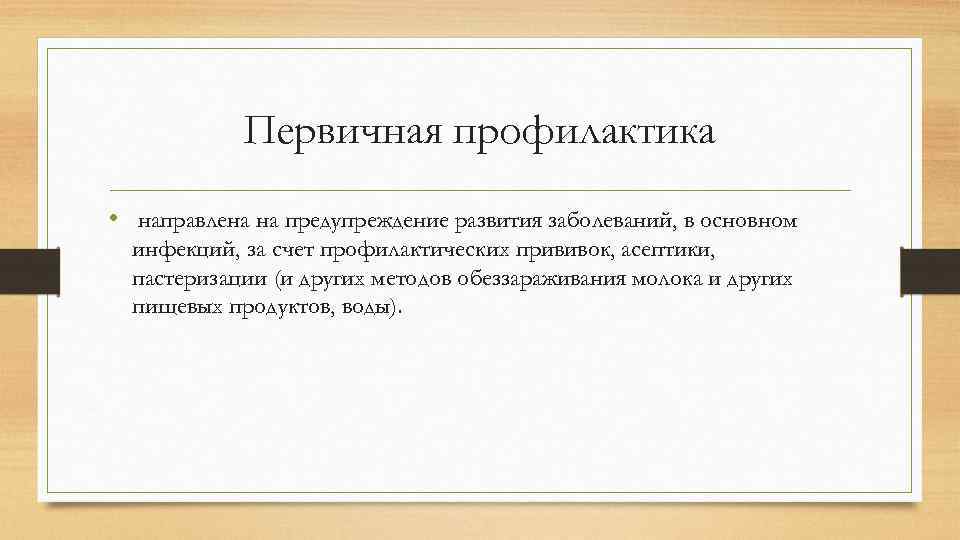 Первичная профилактика

• направлена на предупреждение развития заболеваний, в основном инфекций, за счет профилактических прививок, асептики, пастеризации (и других методов обеззараживания молока и других пищевых продуктов, воды).